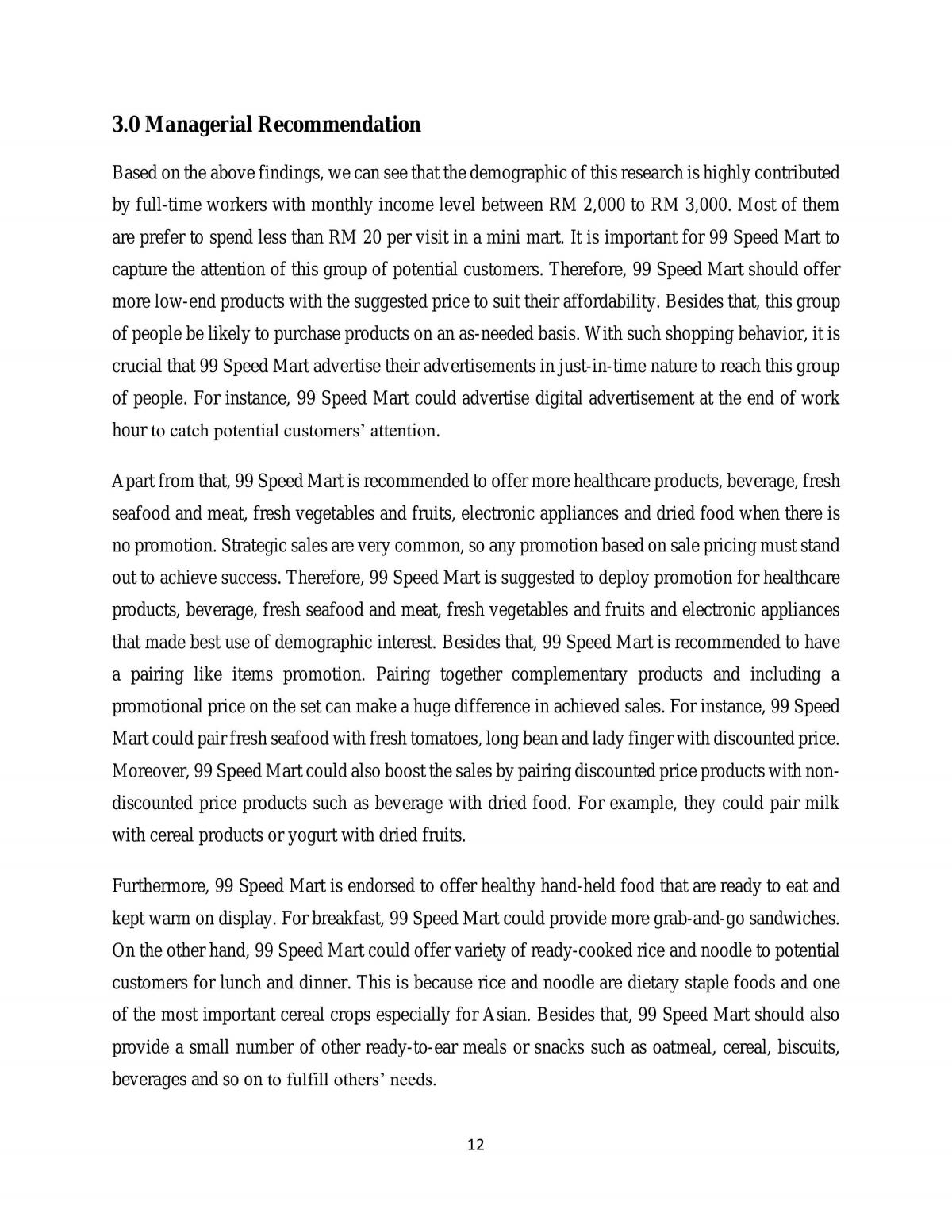 3.0 Managerial Recommendation

Based on the above findings, we can see that the demographic of this research is highly contributed by full-time workers with monthly income level between RM 2,000 to RM 3,000. Most of them are prefer to spend less than RM 20 per visit in a mini mart. It is important for 99 Speed Mart to capture the attention of this group of potential customers. Therefore, 99 Speed Mart should offer more low-end products with the suggested price to suit their affordability. Besides that, this group of people be likely to purchase products on an as-needed basis. With such shopping behavior, it is crucial that 99 Speed Mart advertise their advertisements in just-in-time nature to reach this group of people. For instance, 99 Speed Mart could advertise digital advertisement at the end of work hour to catch potential customers' attention.

Apart from that, 99 Speed Mart is recommended to offer more healthcare products, beverage, fresh seafood and meat, fresh vegetables and fruits, electronic appliances and dried food when there is no promotion. Strategic sales are very common, so any promotion based on sale pricing must stand out to achieve success. Therefore, 99 Speed Mart is suggested to deploy promotion for healthcare products, beverage, fresh seafood and meat, fresh vegetables and fruits and electronic appliances that made best use of demographic interest. Besides that, 99 Speed Mart is recommended to have a pairing like items promotion. Pairing together complementary products and including a promotional price on the set can make a huge difference in achieved sales. For instance, 99 Speed Mart could pair fresh seafood with fresh tomatoes, long bean and lady finger with discounted price. Moreover, 99 Speed Mart could also boost the sales by pairing discounted price products with non-discounted price products such as beverage with dried food. For example, they could pair milk with cereal products or yogurt with dried fruits.

Furthermore, 99 Speed Mart is endorsed to offer healthy hand-held food that are ready to eat and kept warm on display. For breakfast, 99 Speed Mart could provide more grab-and-go sandwiches. On the other hand, 99 Speed Mart could offer variety of ready-cooked rice and noodle to potential customers for lunch and dinner. This is because rice and noodle are dietary staple foods and one of the most important cereal crops especially for Asian. Besides that, 99 Speed Mart should also provide a small number of other ready-to-ear meals or snacks such as oatmeal, cereal, biscuits, beverages and so on to fulfill others' needs.

12